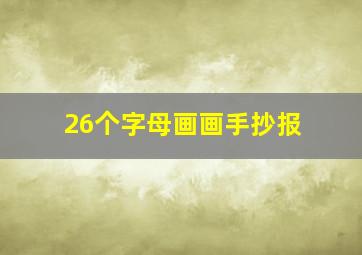 26个字母画画手抄报